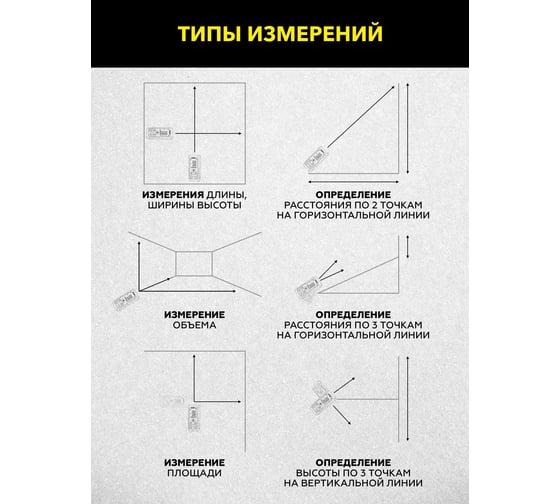 ТИПЫ ИЗМЕРЕНИЙ

ИЗМЕРЕНИЯ ДЛИНЫ, ШИРИНЫ ВЫСОТЫ

ОПРЕДЕЛЕНИЕ РАССТОЯНИЯ ПО 2 ТОЧКАМ НА ГОРИЗОНТАЛЬНОЙ ЛИНИИ

ИЗМЕРЕНИЕ ОБЪЕМА

ОПРЕДЕЛЕНИЕ РАССТОЯНИЯ ПО 3 ТОЧКАМ НА ГОРИЗОНТАЛЬНОЙ ЛИНИИ

ИЗМЕРЕНИЕ ПЛОЩАДИ

ОПРЕДЕЛЕНИЕ ВЫСОТЫ ПО 3 ТОЧКАМ НА ВЕРТИКАЛЬНОЙ ЛИНИИ